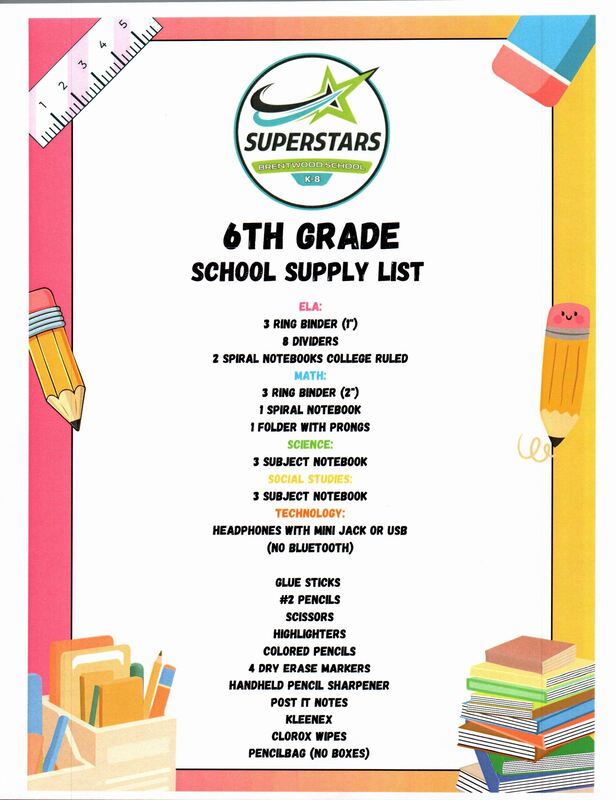 1 2 3 4 5

SUPERSTARS
BRENTWOOD SCHOOL
K-8

6TH GRADE
SCHOOL SUPPLY LIST

ELA:
3 RING BINDER (1")
8 DIVIDERS
2 SPIRAL NOTEBOOKS COLLEGE RULED
MATH:
3 RING BINDER (2")
1 SPIRAL NOTEBOOK
1 FOLDER WITH PRONGS
SCIENCE:
3 SUBJECT NOTEBOOK
SOCIAL STUDIES:
3 SUBJECT NOTEBOOK
TECHNOLOGY:
HEADPHONES WITH MINI JACK OR USB
(NO BLUETOOTH)

GLUE STICKS
#2 PENCILS
SCISSORS
HIGHLIGHTERS
COLORED PENCILS
4 DRY ERASE MARKERS
HANDHELD PENCIL SHARPENER
POST IT NOTES
KLEENEX
CLOROX WIPES
PENCILBAG (NO BOXES)